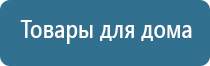 Товары для дома